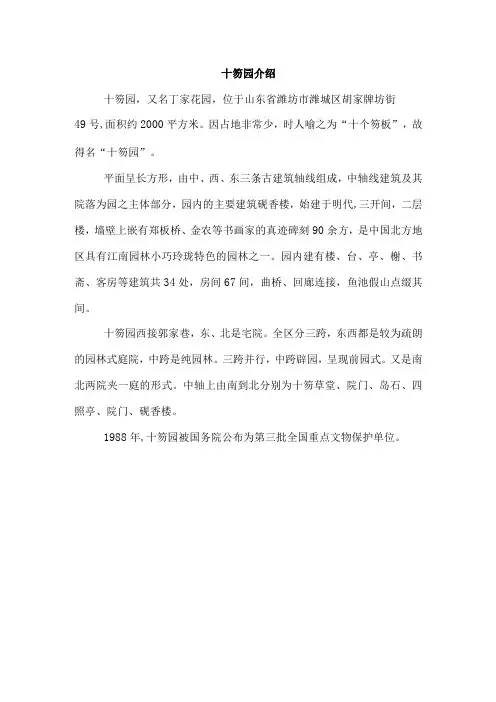 十笏园介绍

十笏园，又名丁家花园，位于山东省潍坊市潍城区胡家牌坊街49号，面积约2000平方米。因占地非常少，时人喻之为“十个笏板”，故得名“十笏园”。

平面呈长方形，由中、西、东三条古建筑轴线组成，中轴线建筑及其院落为园之主体部分，园内的主要建筑砚香楼，始建于明代，三开间，二层楼，墙壁上嵌有郑板桥、金农等书画家的真迹碑刻90余方，是中国北方地区具有江南园林小巧玲珑特色的园林之一。园内建有楼、台、亭、榭、书斋、客房等建筑共34处，房间67间，曲桥、回廊连接，鱼池假山点缀其间。

十笏园西接郭家巷，东、北是宅院。全区分三跨，东西都是较为疏朗的园林式庭院，中跨是纯园林。三跨并行，中跨辟园，呈现前园式。又是南北两院夹一庭的形式。中轴上由南到北分别为十笏草堂、院门、岛石、四照亭、院门、砚香楼。

1988年，十笏园被国务院公布为第三批全国重点文物保护单位。